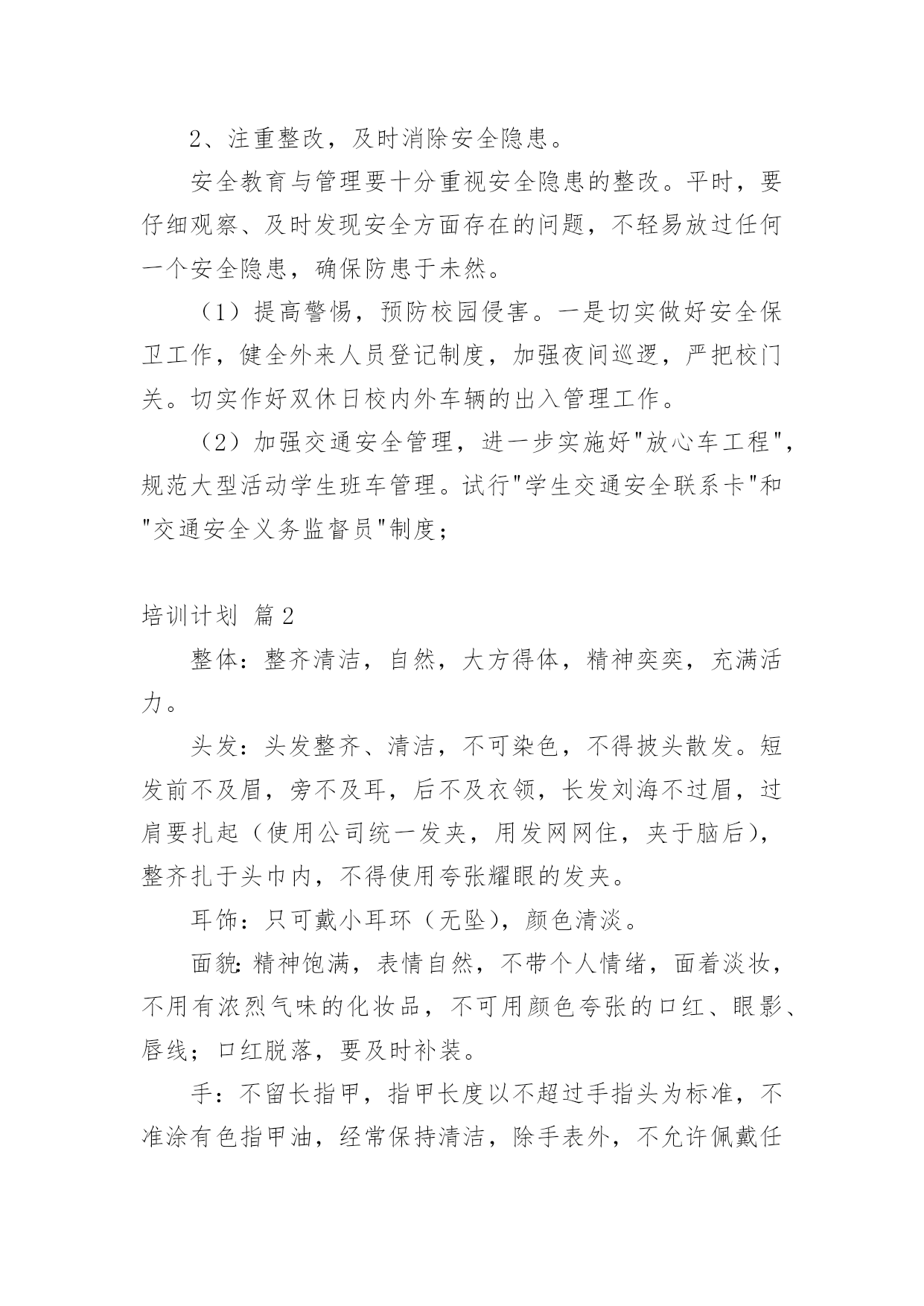 2、注重整改，及时消除安全隐患。

安全教育与管理要十分重视安全隐患的整改。平时，要仔细观察、及时发现安全方面存在的问题，不轻易放过任何一个安全隐患，确保防患于未然。

（1）提高警惕，预防校园侵害。一是切实做好安全保卫工作，健全外来人员登记制度，加强夜间巡逻，严把校门关。切实作好双休日校内外车辆的出入管理工作。

（2）加强交通安全管理，进一步实施好"放心车工程"，规范大型活动学生班车管理。试行"学生交通安全联系卡"和"交通安全义务监督员"制度；

培训计划 篇2

整体：整齐清洁，自然，大方得体，精神奕奕，充满活力。

头发：头发整齐、清洁，不可染色，不得披头散发。短发前不及眉，旁不及耳，后不及衣领，长发刘海不过眉，过肩要扎起（使用公司统一发夹，用发网网住，夹于脑后），整齐扎于头巾内，不得使用夸张耀眼的发夹。

耳饰：只可戴小耳环（无坠），颜色清淡。

面貌：精神饱满，表情自然，不带个人情绪，面着淡妆，不用有浓烈气味的化妆品，不可用颜色夸张的口红、眼影、唇线；口红脱落，要及时补装。

手：不留长指甲，指甲长度以不超过手指头为标准，不准涂有色指甲油，经常保持清洁，除手表外，不允许佩戴任